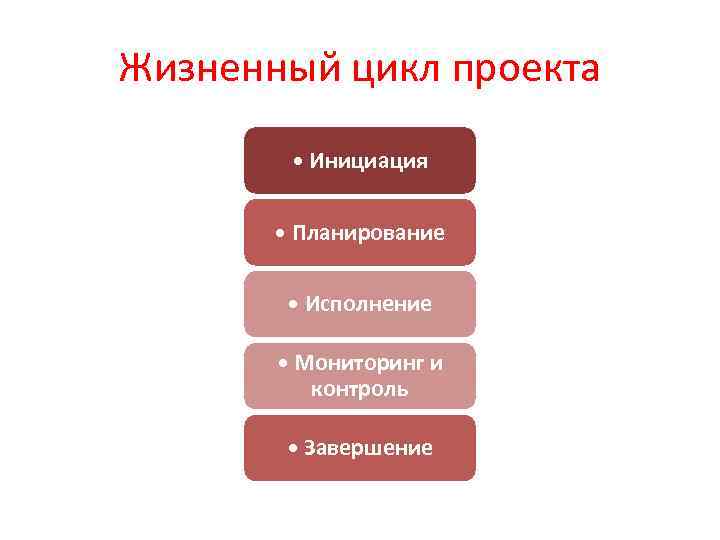 Жизненный цикл проекта

• Инициация

• Планирование

• Исполнение

• Мониторинг и контроль

• Завершение